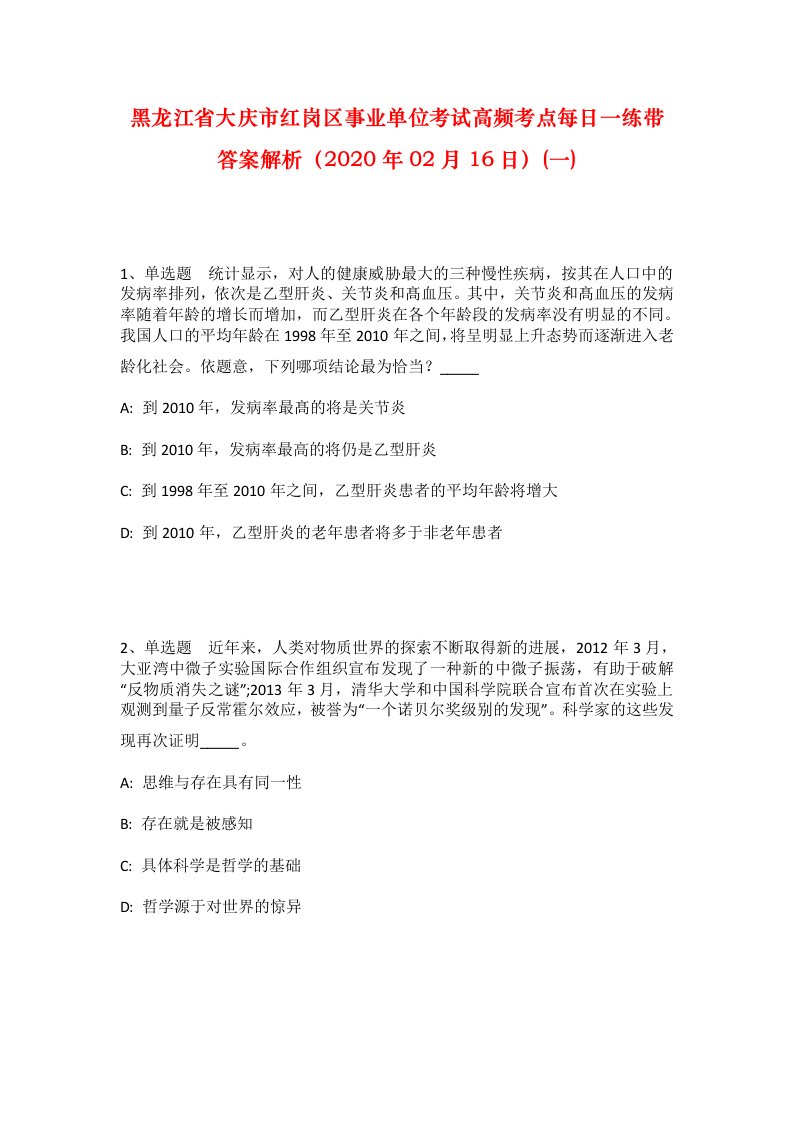 黑龙江省大庆市红岗区事业单位考试高频考点每日一练带答案解析（2020年02月16日）(一)

1、单选题　统计显示，对人的健康威胁最大的三种慢性疾病，按其在人口中的发病率排列，依次是乙型肝炎、关节炎和高血压。其中，关节炎和高血压的发病率随着年龄的增长而增加，而乙型肝炎在各个年龄段的发病率没有明显的不同。我国人口的平均年龄在1998年至2010年之间，将呈明显上升态势而逐渐进入老龄化社会。依题意，下列哪项结论最为恰当？_____

A: 到2010年，发病率最高的将是关节炎

B: 到2010年，发病率最高的将仍是乙型肝炎

C: 到1998年至2010年之间，乙型肝炎患者的平均年龄将增大

D: 到2010年，乙型肝炎的老年患者将多于非老年患者

2、单选题　近年来，人类对物质世界的探索不断取得新的进展，2012年3月，大亚湾中微子实验国际合作组织宣布发现了一种新的中微子振荡，有助于破解“反物质消失之谜”;2013年3月，清华大学和中国科学院联合宣布首次在实验上观测到量子反常霍尔效应，被誉为“一个诺贝尔奖级别的发现”。科学家的这些发现再次证明_____。

A: 思维与存在具有同一性

B: 存在就是被感知

C: 具体科学是哲学的基础

D: 哲学源于对世界的惊异